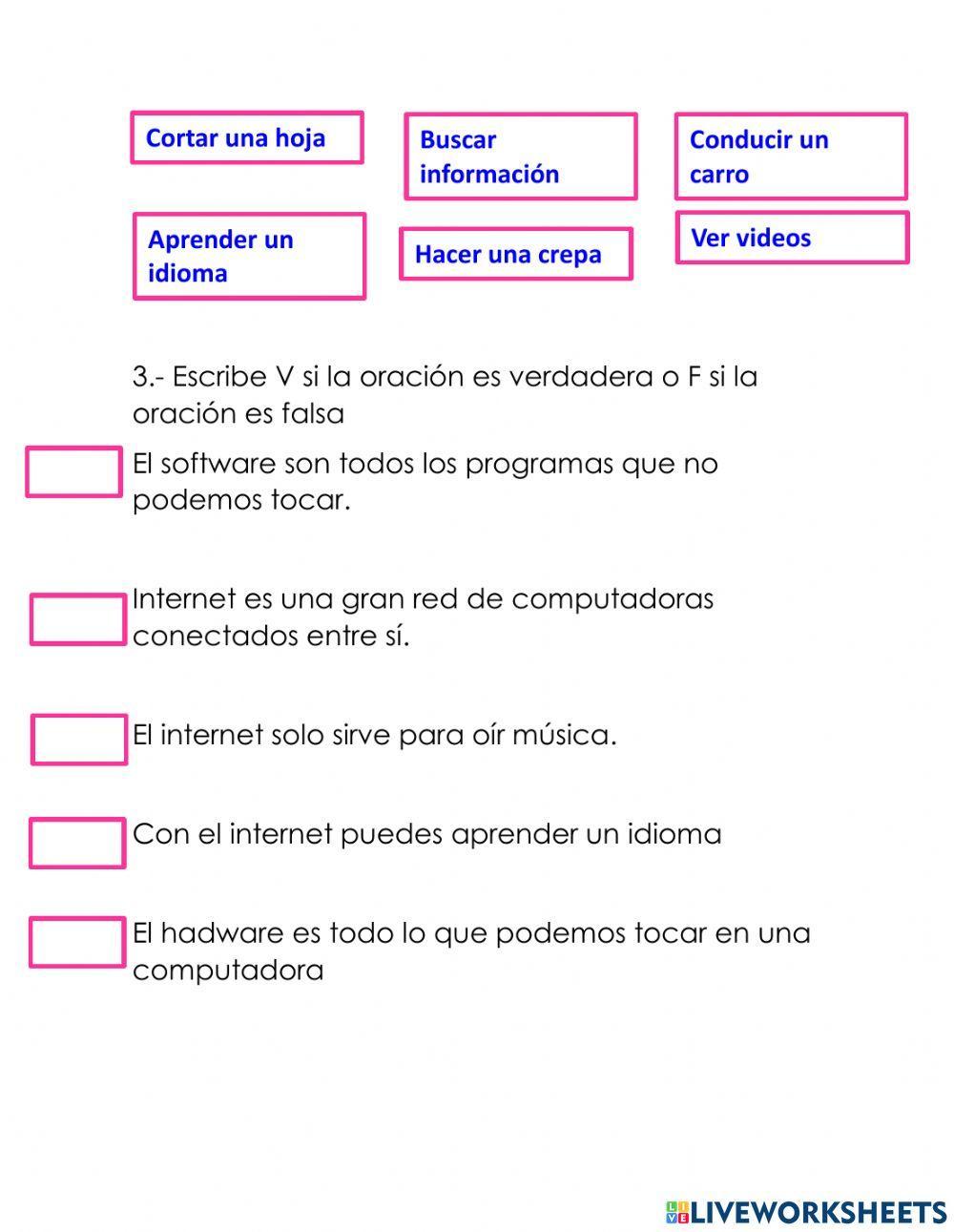 Cortar una hoja

Buscar información

Conducir un carro

Aprender un idioma

Hacer una crepa

Ver videos

3.- Escribe V si la oración es verdadera o F si la oración es falsa

El software son todos los programas que no podemos tocar.

Internet es una gran red de computadoras conectados entre sí.

El internet solo sirve para oír música.

Con el internet puedes aprender un idioma

El hadware es todo lo que podemos tocar en una computadora

LIVEWORKSHEETS